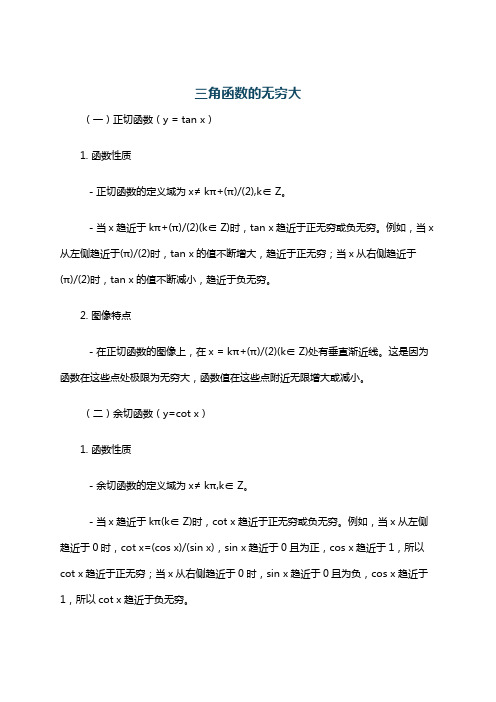 三角函数的无穷大

（一）正切函数（y = tan x）

1. 函数性质

- 正切函数的定义域为 x≠ kπ+(π)/(2),k∈ Z。

- 当 x 趋近于 kπ+(π)/(2)(k∈ Z)时，tan x 趋近于正无穷或负无穷。例如，当 x 从左侧趋近于(π)/(2)时，tan x 的值不断增大，趋近于正无穷；当 x 从右侧趋近于(π)/(2)时，tan x 的值不断减小，趋近于负无穷。

2. 图像特点

- 在正切函数的图像上，在 x = kπ+(π)/(2)(k∈ Z)处有垂直渐近线。这是因为函数在这些点处极限为无穷大，函数值在这些点附近无限增大或减小。

（二）余切函数（y=cot x）

1. 函数性质

- 余切函数的定义域为 x≠ kπ,k∈ Z。

- 当 x 趋近于 kπ(k∈ Z)时，cot x 趋近于正无穷或负无穷。例如，当 x 从左侧趋近于 0 时，cot x=(cos x)/(sin x)，sin x 趋近于 0 且为正，cos x 趋近于 1，所以 cot x 趋近于正无穷；当 x 从右侧趋近于 0 时，sin x 趋近于 0 且为负，cos x 趋近于 1，所以 cot x 趋近于负无穷。